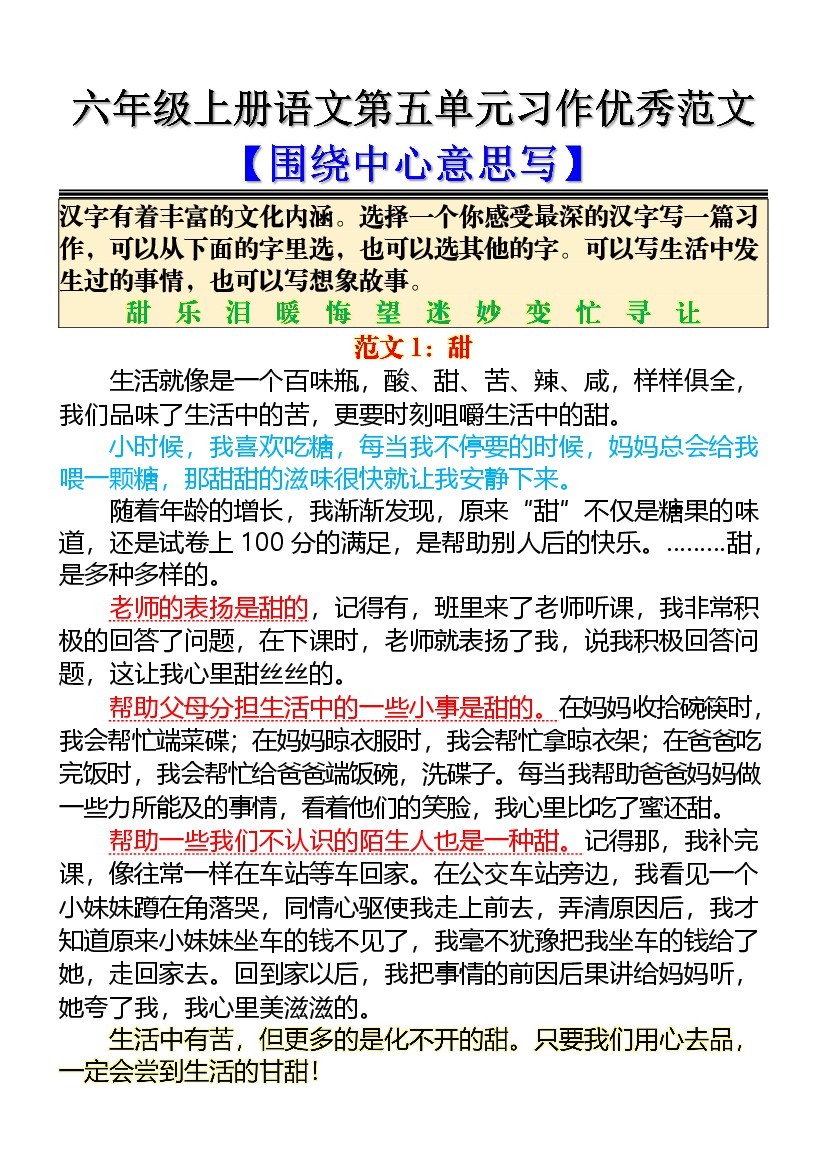 六年级上册语文第五单元习作优秀范文
【围绕中心意思写】

汉字有着丰富的文化内涵。选择一个你感受最深的汉字写一篇习作，可以从下面的字里选，也可以选其他的字。可以写生活中发生过的事情，也可以写想象故事。

甜 乐 泪 暖 悔 望 迷 妙 变 忙 寻 让

范文 1：甜

生活就像是一个百味瓶，酸、甜、苦、辣、咸，样样俱全，我们品味了生活中的苦，更要时刻咀嚼生活中的甜。

小时候，我喜欢吃糖，每当我不停要的时候，妈妈总会给我喂一颗糖，那甜甜的滋味很快就让我安静下来。

随着年龄的增长，我渐渐发现，原来“甜”不仅是糖果的味道，还是试卷上 100 分的满足，是帮助别人后的快乐。………甜，是多种多样的。

老师的表扬是甜的，记得有，班里来了老师听课，我非常积极的回答了问题，在下课时，老师就表扬了我，说我积极回答问题，这让我心里甜丝丝的。

帮助父母分担生活中的一些小事是甜的。在妈妈收拾碗筷时，我会帮忙端菜碟；在妈妈晾衣服时，我会帮忙拿晾衣架；在爸爸吃完饭时，我会帮忙给爸爸端饭碗，洗碟子。每当我帮助爸爸妈妈做一些力所能及的事情，看着他们的笑脸，我心里比吃了蜜还甜。

帮助一些我们不认识的陌生人也是一种甜。记得那，我补完课，像往常一样在车站等车回家。在公交车站旁边，我看见一个小妹妹蹲在角落哭，同情心驱使我走上前去，弄清原因后，我才知道原来小妹妹坐车的钱不见了，我毫不犹豫把我坐车的钱给了她，走回家去。回到家以后，我把事情的前因后果讲给妈妈听，她夸了我，我心里美滋滋的。

生活中有苦，但更多的是化不开的甜。只要我们用心去品，一定会尝到生活的甘甜！